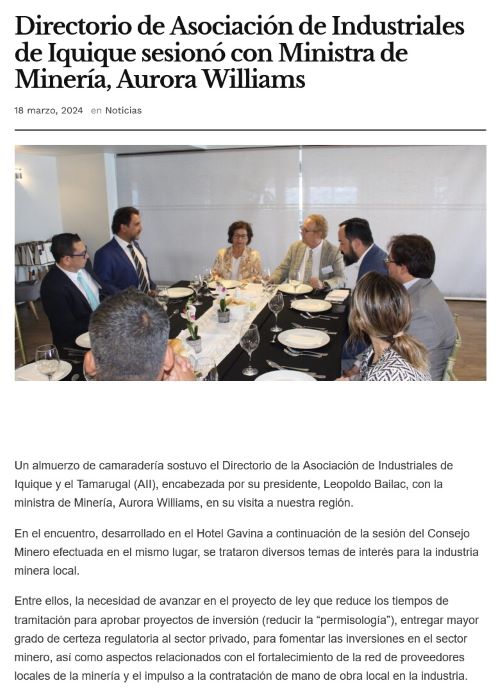 Directorio de Asociación de Industriales de Iquique sesionó con Ministra de Minería, Aurora Williams

18 marzo, 2024 en Noticias

Un almuerzo de camaradería sostuvo el Directorio de la Asociación de Industriales de Iquique y el Tamarugal (AII), encabezada por su presidente, Leopoldo Bailac, con la ministra de Minería, Aurora Williams, en su visita a nuestra región.

En el encuentro, desarrollado en el Hotel Gavina a continuación de la sesión del Consejo Minero efectuada en el mismo lugar, se trataron diversos temas de interés para la industria minera local.

Entre ellos, la necesidad de avanzar en el proyecto de ley que reduce los tiempos de tramitación para aprobar proyectos de inversión (reducir la "permisología"), entregar mayor grado de certeza regulatoria al sector privado, para fomentar las inversiones en el sector minero, así como aspectos relacionados con el fortalecimiento de la red de proveedores locales de la minería y el impulso a la contratación de mano de obra local en la industria.